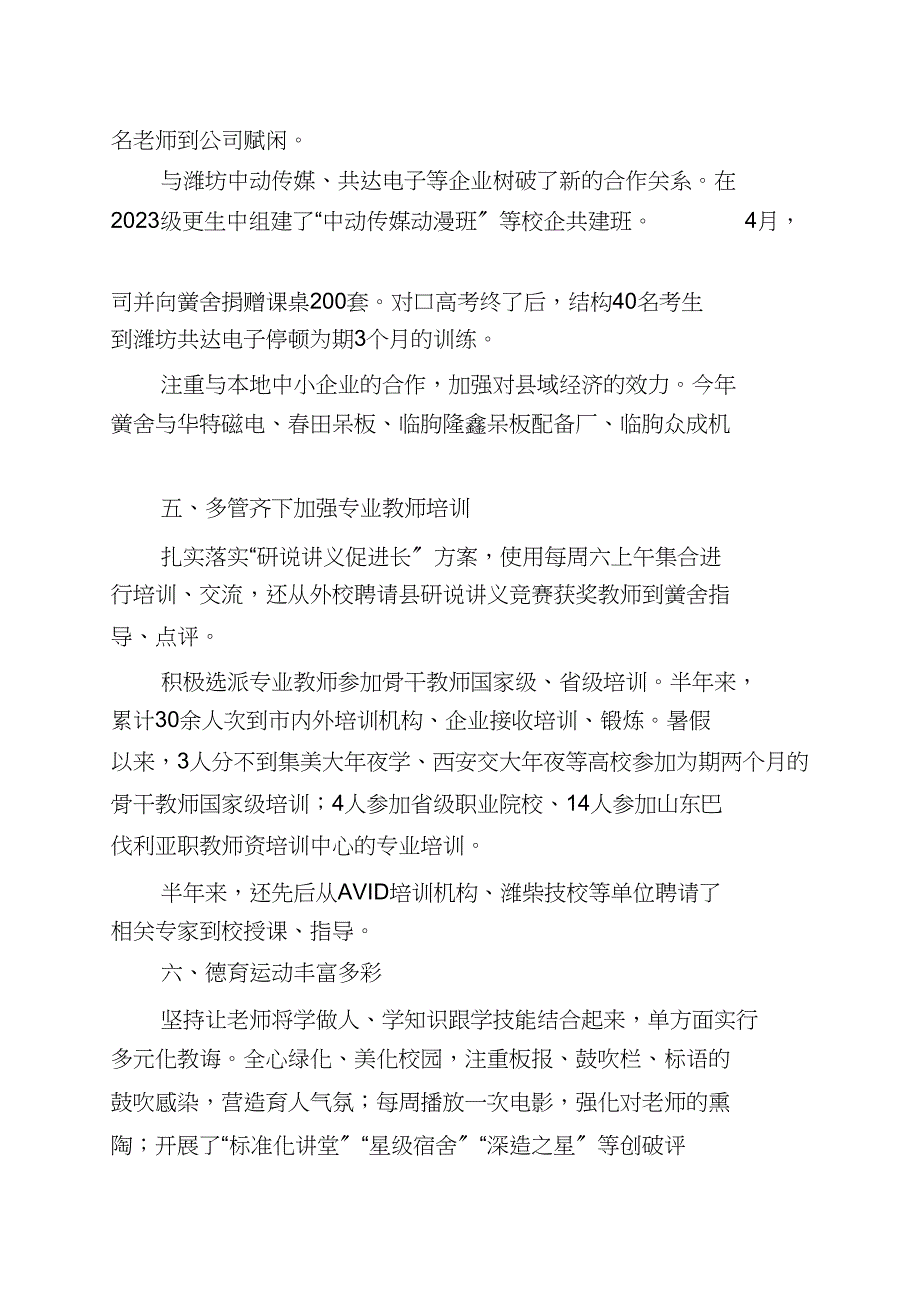 名老师到公司赋闲。

与潍坊中动传媒、共达电子等企业树破了新的合作关系。在2023级更生中组建了“中动传媒动漫班”等校企共建班。 4月，

司并向黉舍捐赠课桌200套。对口高考终了后，结构40名考生到潍坊共达电子停顿为期3个月的训练。

注重与本地中小企业的合作，加强对县域经济的效力。今年黉舍与华特磁电、春田呆板、临朐隆鑫呆板配备厂、临朐众成机

五、多管齐下加强专业教师培训

扎实落实“研说讲义促进长”方案，使用每周六上午集合进行培训、交流，还从外校聘请县研说讲义竞赛获奖教师到黉舍指导、点评。

积极选派专业教师参加骨干教师国家级、省级培训。半年来，累计30余人次到市内外培训机构、企业接收培训、锻炼。暑假以来，3人分不到集美大年夜学、西安交大年夜等高校参加为期两个月的骨干教师国家级培训；4人参加省级职业院校、14人参加山东巴伐利亚职教师资培训中心的专业培训。

半年来，还先后从AVID培训机构、潍柴技校等单位聘请了相关专家到校授课、指导。

六、德育运动丰富多彩

坚持让老师将学做人、学知识跟学技能结合起来，单方面实行多元化教诲。全心绿化、美化校园，注重板报、鼓吹栏、标语的鼓吹感染，营造育人气氛；每周播放一次电影，强化对老师的熏陶；开展了“标准化讲堂”“星级宿舍”“深造之星”等创破评